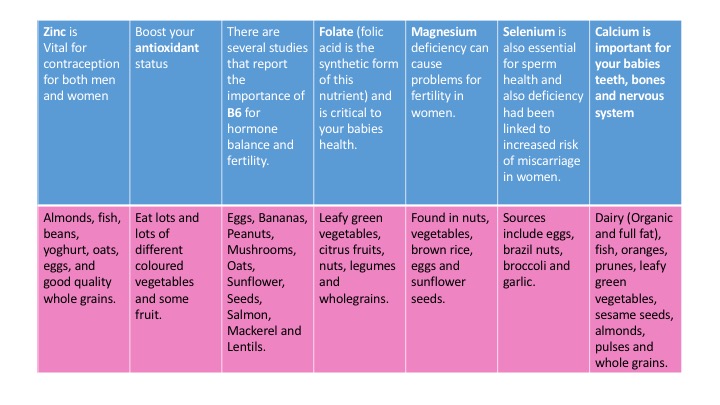 | Zinc is Vital for contraception for both men and women | Boost your antioxidant status | There are several studies that report the importance of B6 for hormone balance and fertility. | Folate (folic acid is the synthetic form of this nutrient) and is critical to your babies health. | Magnesium deficiency can cause problems for fertility in women. | Selenium is also essential for sperm health and also deficiency had been linked to increased risk of miscarriage in women. | Calcium is important for your babies teeth, bones and nervous system |
|---|---|---|---|---|---|---|
| Almonds, fish, beans, yoghurt, oats, eggs, and good quality whole grains. | Eat lots and lots of different coloured vegetables and some fruit. | Eggs, Bananas, Peanuts, Mushrooms, Oats, Sunflower, Seeds, Salmon, Mackerel and Lentils. | Leafy green vegetables, citrus fruits, nuts, legumes and wholegrains. | Found in nuts, vegetables, brown rice, eggs and sunflower seeds. | Sources include eggs, brazil nuts, broccoli and garlic. | Dairy (Organic and full fat), fish, oranges, prunes, leafy green vegetables, sesame seeds, almonds, pulses and whole grains. |